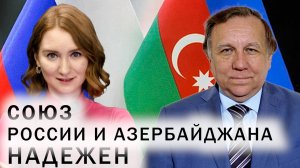 СОЮЗ
РОССИИ И АЗЕРБАЙДЖАНА
НАДЕЖЕН